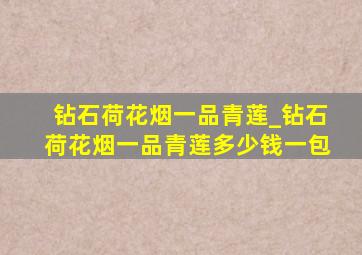 钻石荷花烟一品青莲_钻石荷花烟一品青莲多少钱一包